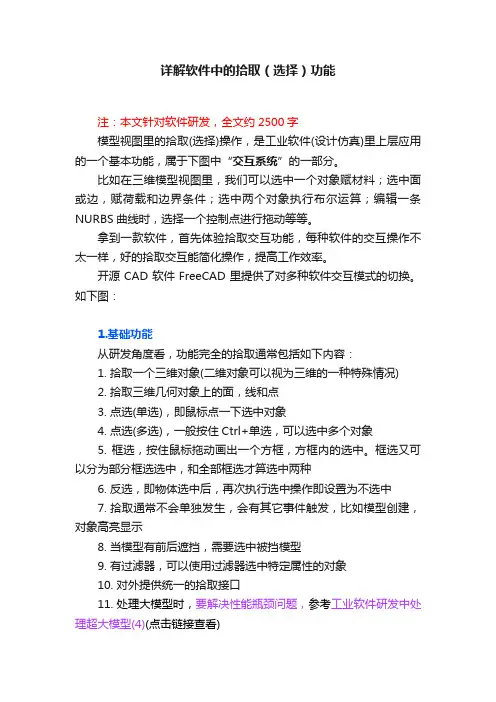 详解软件中的拾取（选择）功能

注：本文针对软件研发，全文约 2500 字

模型视图里的拾取(选择)操作，是工业软件(设计仿真)里上层应用的一个基本功能，属于下图中“交互系统”的一部分。

比如在三维模型视图里，我们可以选中一个对象赋材料；选中面或边，赋荷载和边界条件；选中两个对象执行布尔运算；编辑一条 NURBS 曲线时，选择一个控制点进行拖动等等。

拿到一款软件，首先体验拾取交互功能，每种软件的交互操作不太一样，好的拾取交互能简化操作，提高工作效率。

开源 CAD 软件 FreeCAD 里提供了对多种软件交互模式的切换。如下图：

1.基础功能

从研发角度看，功能完全的拾取通常包括如下内容：

1. 拾取一个三维对象(二维对象可以视为三维的一种特殊情况)

2. 拾取三维几何对象上的面，线和点

3. 点选(单选)，即鼠标点一下选中对象

4. 点选(多选)，一般按住 Ctrl+单选，可以选中多个对象

5. 框选，按住鼠标拖动画出一个方框，方框内的选中。框选又可以分为部分框选选中，和全部框选才算选中两种

6. 反选，即物体选中后，再次执行选中操作即设置为不选中

7. 拾取通常不会单独发生，会有其它事件触发，比如模型创建，对象高亮显示

8. 当模型有前后遮挡，需要选中被挡模型

9. 有过滤器，可以使用过滤器选中特定属性的对象

10. 对外提供统一的拾取接口

11. 处理大模型时，要解决性能瓶颈问题，参考工业软件研发中处理超大模型(4)(点击链接查看)